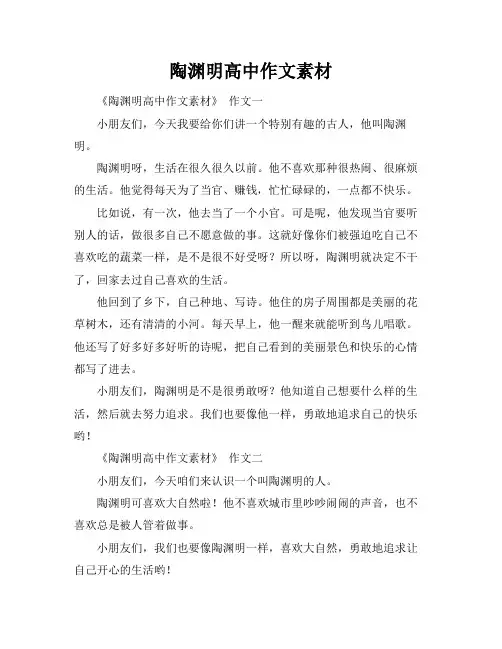 陶渊明高中作文素材

《陶渊明高中作文素材》 作文一

小朋友们，今天我要给你们讲一个特别有趣的古人，他叫陶渊明。

陶渊明呀，生活在很久很久以前。他不喜欢那种很热闹、很麻烦的生活。他觉得每天为了当官、赚钱，忙忙碌碌的，一点都不快乐。

比如说，有一次，他去当了一个小官。可是呢，他发现当官要听别人的话，做很多自己不愿意做的事。这就好像你们被强迫吃自己不喜欢吃的蔬菜一样，是不是很不好受呀？所以呀，陶渊明就决定不干了，回家去过自己喜欢的生活。

他回到了乡下，自己种地、写诗。他住的房子周围都是美丽的花草树木，还有清清的小河。每天早上，他一醒来就能听到鸟儿唱歌。他还写了好多好多好听的诗呢，把自己看到的美丽景色和快乐的心情都写了进去。

小朋友们，陶渊明是不是很勇敢呀？他知道自己想要什么样的生活，然后就去努力追求。我们也要像他一样，勇敢地追求自己的快乐哟！

《陶渊明高中作文素材》 作文二

小朋友们，今天咱们来认识一个叫陶渊明的人。

陶渊明可喜欢大自然啦！他不喜欢城市里吵吵闹闹的声音，也不喜欢总是被人管着做事。

小朋友们，我们也要像陶渊明一样，喜欢大自然，勇敢地追求让自己开心的生活哟！